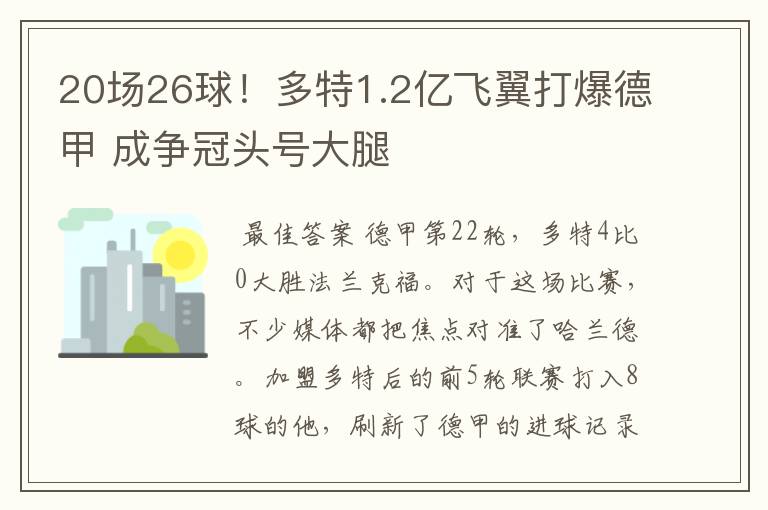 20场26球！多特1.2亿飞翼打爆德甲 成争冠头号大腿

最佳答案 德甲第22轮，多特4比0大胜法兰克福。对于这场比赛，不少媒体都把焦点对准了哈兰德。加盟多特后的前5轮联赛打入8球的他，刷新了德甲的进球记录